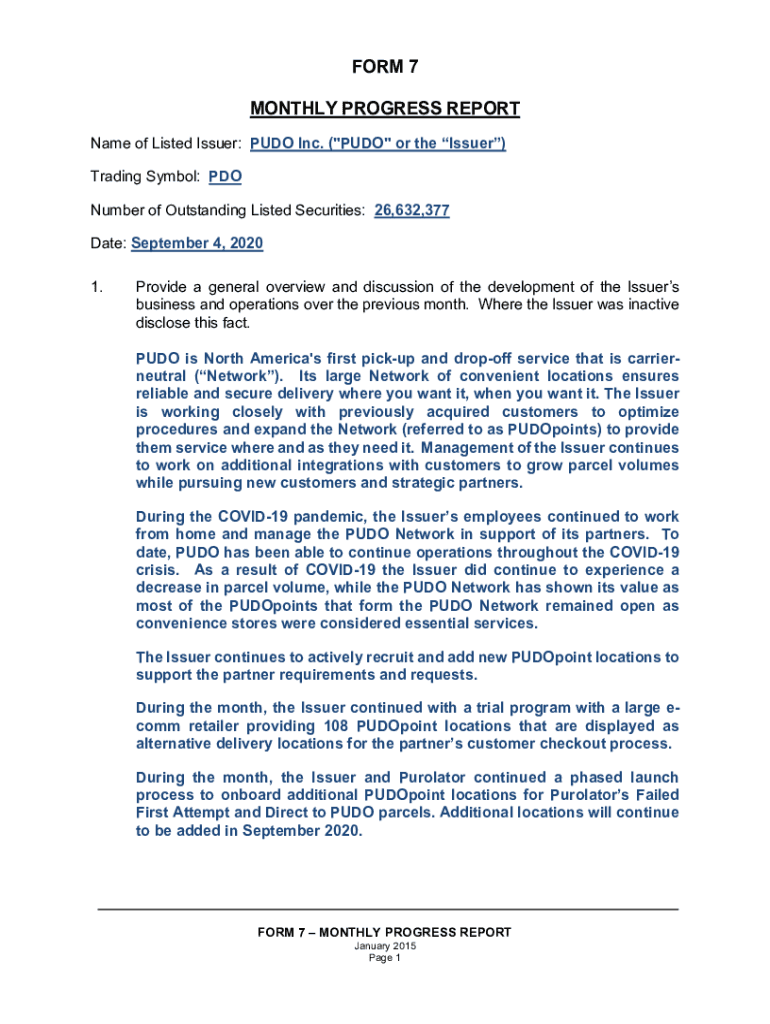 FORM 7

MONTHLY PROGRESS REPORT

Name of Listed Issuer: PUDO Inc. ("PUDO" or the “Issuer”)

Trading Symbol: PDO

Number of Outstanding Listed Securities: 26,632,377

Date: September 4, 2020

1. Provide a general overview and discussion of the development of the Issuer’s business and operations over the previous month. Where the Issuer was inactive disclose this fact.

PUDO is North America's first pick-up and drop-off service that is carrier-neutral (“Network”). Its large Network of convenient locations ensures reliable and secure delivery where you want it, when you want it. The Issuer is working closely with previously acquired customers to optimize procedures and expand the Network (referred to as PUDOpoints) to provide them service where and as they need it. Management of the Issuer continues to work on additional integrations with customers to grow parcel volumes while pursuing new customers and strategic partners.

During the COVID-19 pandemic, the Issuer’s employees continued to work from home and manage the PUDO Network in support of its partners. To date, PUDO has been able to continue operations throughout the COVID-19 crisis. As a result of COVID-19 the Issuer did continue to experience a decrease in parcel volume, while the PUDO Network has shown its value as most of the PUDOpoints that form the PUDO Network remained open as convenience stores were considered essential services.

The Issuer continues to actively recruit and add new PUDOpoint locations to support the partner requirements and requests.

During the month, the Issuer continued with a trial program with a large e-comm retailer providing 108 PUDOpoint locations that are displayed as alternative delivery locations for the partner’s customer checkout process.

During the month, the Issuer and Purolator continued a phased launch process to onboard additional PUDOpoint locations for Purolator’s Failed First Attempt and Direct to PUDO parcels. Additional locations will continue to be added in September 2020.

FORM 7 – MONTHLY PROGRESS REPORT
January 2015
Page 1